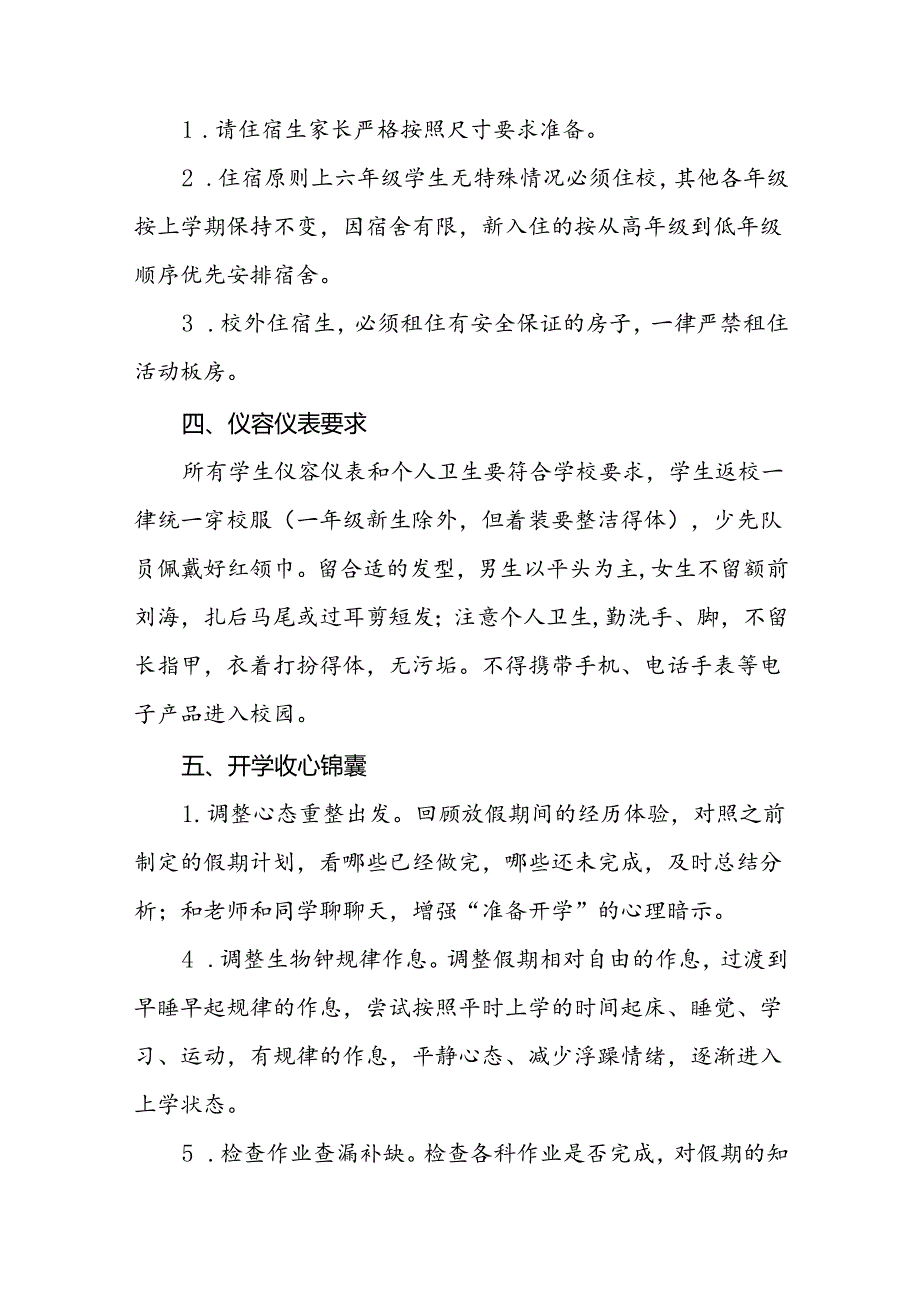 1．请住宿生家长严格按照尺寸要求准备。

2．住宿原则上六年级学生无特殊情况必须住校，其他各年级按上学期保持不变，因宿舍有限，新入住的按从高年级到低年级顺序优先安排宿舍。

3．校外住宿生，必须租住有安全保证的房子，一律严禁租住活动板房。

四、仪容仪表要求

所有学生仪容仪表和个人卫生要符合学校要求，学生返校一律统一穿校服（一年级新生除外，但着装要整洁得体），少先队员佩戴好红领巾。留合适的发型，男生以平头为主，女生不留额前刘海，扎后马尾或过耳剪短发；注意个人卫生，勤洗手、脚，不留长指甲，衣着打扮得体，无污垢。不得携带手机、电话手表等电子产品进入校园。

五、开学收心锦囊

1.调整心态重整出发。回顾放假期间的经历体验，对照之前制定的假期计划，看哪些已经做完，哪些还未完成，及时总结分析；和老师和同学聊聊天，增强“准备开学”的心理暗示。

4．调整生物钟规律作息。调整假期相对自由的作息，过渡到早睡早起规律的作息，尝试按照平时上学的时间起床、睡觉、学习、运动，有规律的作息，平静心态、减少浮躁情绪，逐渐进入上学状态。

5．检查作业查漏补缺。检查各科作业是否完成，对假期的知